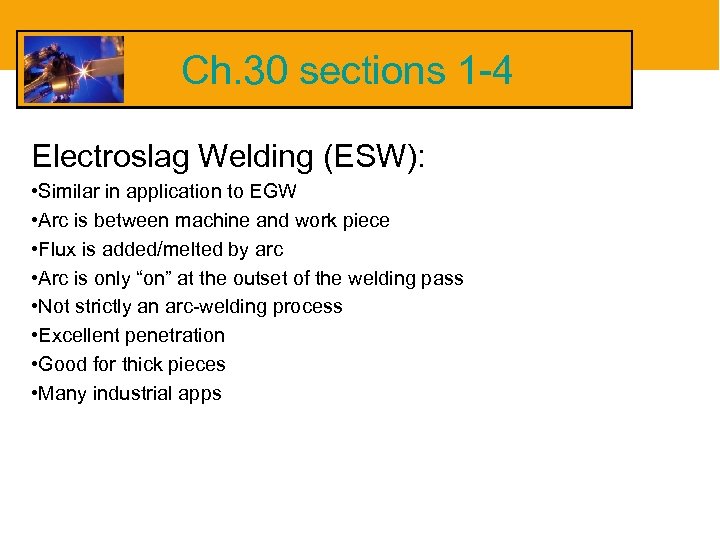 Ch.30 sections 1-4

Electroslag Welding (ESW):

•Similar in application to EGW
•Arc is between machine and work piece
•Flux is added/melted by arc
•Arc is only “on” at the outset of the welding pass
•Not strictly an arc-welding process
•Excellent penetration
•Good for thick pieces
•Many industrial apps